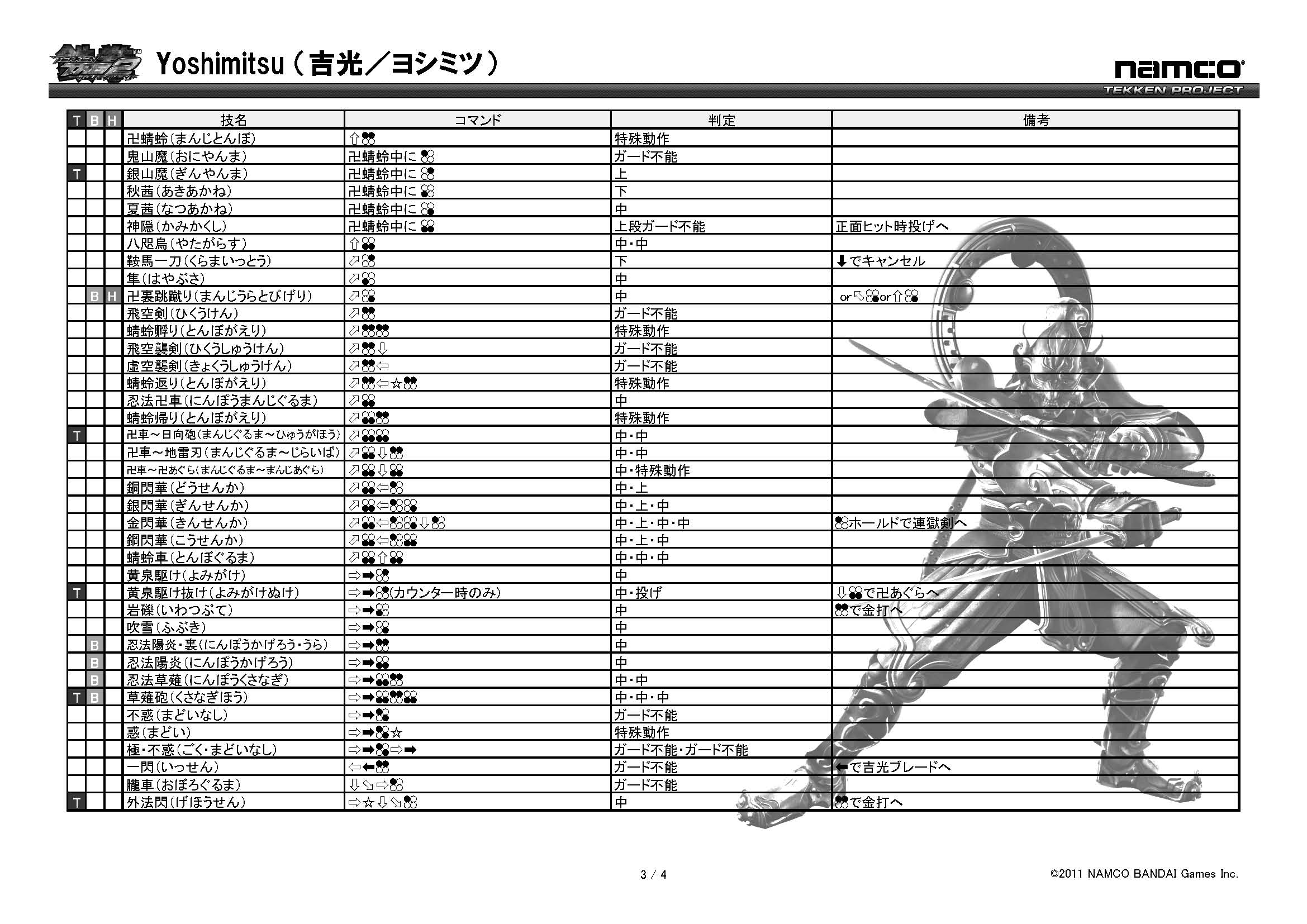 Yoshimitsu（吉光／ヨシミツ）

namco
TEKKEN PROJECT

| T | B | H | 技名 | コマンド | 判定 | 備考 |
|---|---|---|---|---|---|---|
| | | | 卍蜻蛉（まんじとんぼ） | ⇧ | 特殊動作 | |
| | | | 鬼山魔（おにやんま） | 卍蜻蛉中に | ガード不能 | |
| T | | | 銀山魔（ぎんやんま） | 卍蜻蛉中に | 上 | |
| | | | 秋茜（あきあかね） | 卍蜻蛉中に | 下 | |
| | | | 夏茜（なつあかね） | 卍蜻蛉中に | 中 | |
| | | | 神隠（かみかくし） | 卍蜻蛉中に | 上段ガード不能 | 正面ヒット時投げへ |
| | | | 八咫烏（やたがらす） | ⇧ | 中・中 | |
| | | | 鞍馬一刀（くらまいっとう） | ⇗ | 下 | ⬇でキャンセル |
| | | | 隼（はやぶさ） | ⇗ | 中 | |
| | B | H | 卍裏跳蹴り（まんじうらとびげり） | ⇗ | 中 | or⇖or⇧ |
| | | | 飛空剣（ひくうけん） | ⇗ | ガード不能 | |
| | | | 蜻蛉孵り（とんぼがえり） | ⇗ | 特殊動作 | |
| | | | 飛空襲剣（ひくうしゅうけん） | ⇗⇩ | ガード不能 | |
| | | | 虚空襲剣（きょくうしゅうけん） | ⇗⇦ | ガード不能 | |
| | | | 蜻蛉返り（とんぼがえり） | ⇗⇦☆ | 特殊動作 | |
| | | | 忍法卍車（にんぽうまんじぐるま） | ⇗ | 中 | |
| | | | 蜻蛉帰り（とんぼがえり） | ⇗ | 特殊動作 | |
| T | | | 卍車～日向砲（まんじぐるま～ひゅうがほう） | ⇗ | 中・中 | |
| | | | 卍車～地雷刃（まんじぐるま～じらいば） | ⇗⇩ | 中・中 | |
| | | | 卍車～卍あぐら（まんじぐるま～まんじあぐら） | ⇗⇩ | 中・特殊動作 | |
| | | | 銅閃華（どうせんか） | ⇗⇦ | 中・上 | |
| | | | 銀閃華（ぎんせんか） | ⇗⇦ | 中・上・中 | |
| | | | 金閃華（きんせんか） | ⇗⇦⇩ | 中・上・中・中 | ホールドで連獄剣へ |
| | | | 鋼閃華（こうせんか） | ⇗⇦ | 中・上・中 | |
| | | | 蜻蛉車（とんぼぐるま） | ⇗⇧ | 中・中・中 | |
| | | | 黄泉駆け（よみがけ） | ⇨➡ | 中 | |
| T | | | 黄泉駆け抜け（よみがけぬけ） | ⇨➡(カウンター時のみ) | 中・投げ | ⇩で卍あぐらへ |
| | | | 岩礫（いわつぶて） | ⇨➡ | 中 | で金打へ |
| | | | 吹雪（ふぶき） | ⇨➡ | 中 | |
| | B | | 忍法陽炎・裏（にんぽうかげろう・うら） | ⇨➡ | 中 | |
| | B | | 忍法陽炎（にんぽうかげろう） | ⇨➡ | 中 | |
| | B | | 忍法草薙（にんぽうくさなぎ） | ⇨➡ | 中・中 | |
| T | B | | 草薙砲（くさなぎほう） | ⇨➡ | 中・中・中 | |
| | | | 不惑（まどいなし） | ⇨➡ | ガード不能 | |
| | | | 惑（まどい） | ⇨➡☆ | 特殊動作 | |
| | | | 極・不惑（ごく・まどいなし） | ⇨➡⇨➡ | ガード不能・ガード不能 | |
| | | | 一閃（いっせん） | ⇦⬅ | ガード不能 | ⬅で吉光ブレードへ |
| | | | 朧車（おぼろぐるま） | ⇩⇘⇨ | ガード不能 | |
| T | | | 外法閃（げほうせん） | ⇨☆⇩⇘ | 中 | で金打へ |

3 / 4

©2011 NAMCO BANDAI Games Inc.